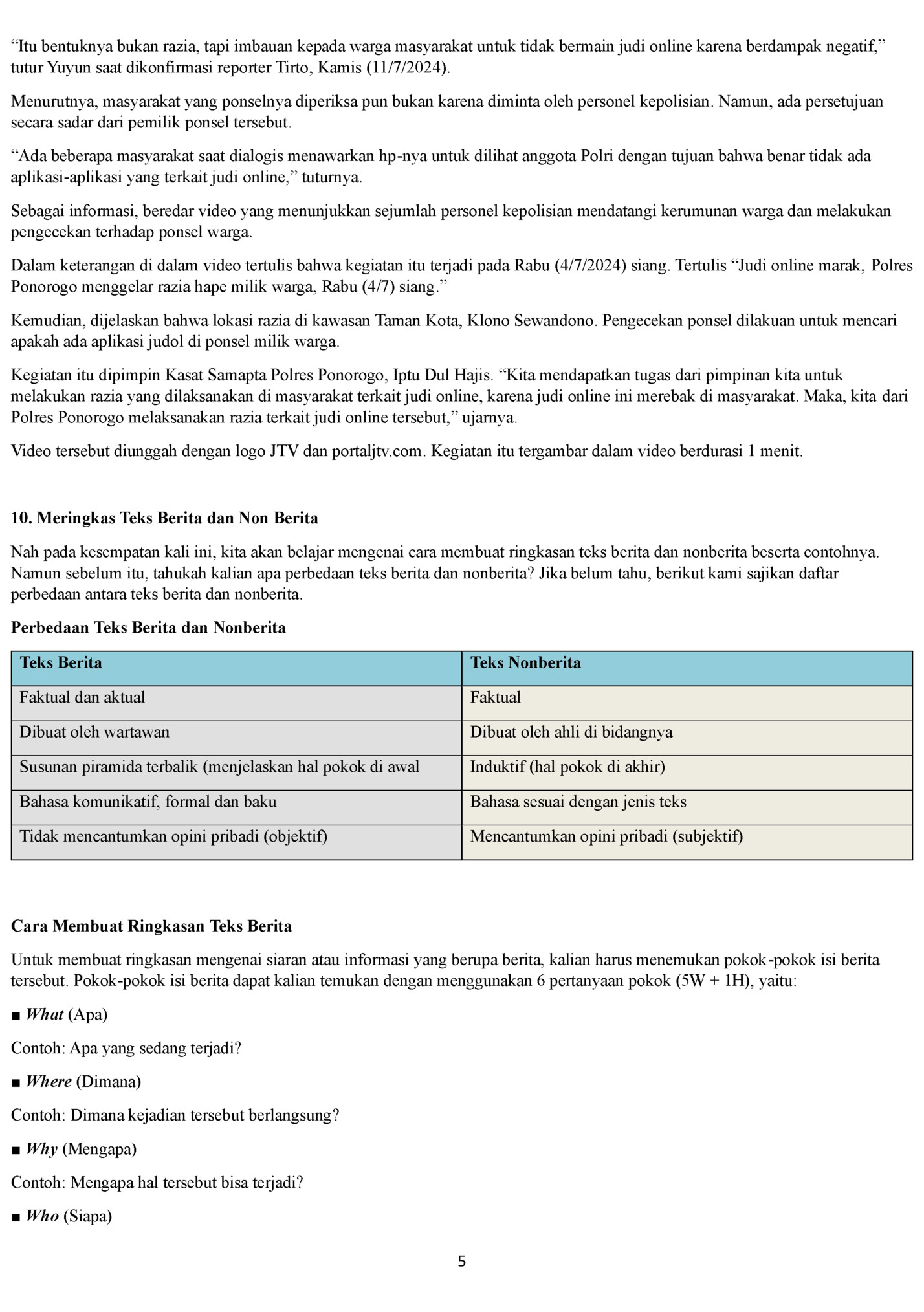 “Itu bentuknya bukan razia, tapi imbauan kepada warga masyarakat untuk tidak bermain judi online karena berdampak negatif,” tutur Yuyun saat dikonfirmasi reporter Tirto, Kamis (11/7/2024).

Menurutnya, masyarakat yang ponselnya diperiksa pun bukan karena diminta oleh personel kepolisian. Namun, ada persetujuan secara sadar dari pemilik ponsel tersebut.

“Ada beberapa masyarakat saat dialogis menawarkan hp-nya untuk dilihat anggota Polri dengan tujuan bahwa benar tidak ada aplikasi-aplikasi yang terkait judi online,” tuturnya.

Sebagai informasi, beredar video yang menunjukkan sejumlah personel kepolisian mendatangi kerumunan warga dan melakukan pengecekan terhadap ponsel warga.

Dalam keterangan di dalam video tertulis bahwa kegiatan itu terjadi pada Rabu (4/7/2024) siang. Tertulis “Judi online marak, Polres Ponorogo menggelar razia hape milik warga, Rabu (4/7) siang.”

Kemudian, dijelaskan bahwa lokasi razia di kawasan Taman Kota, Klono Sewandono. Pengecekan ponsel dilakuan untuk mencari apakah ada aplikasi judol di ponsel milik warga.

Kegiatan itu dipimpin Kasat Samapta Polres Ponorogo, Iptu Dul Hajis. “Kita mendapatkan tugas dari pimpinan kita untuk melakukan razia yang dilaksanakan di masyarakat terkait judi online, karena judi online ini merebak di masyarakat. Maka, kita dari Polres Ponorogo melaksanakan razia terkait judi online tersebut,” ujarnya.

Video tersebut diunggah dengan logo JTV dan portaljtv.com. Kegiatan itu tergambar dalam video berdurasi 1 menit.

10. Meringkas Teks Berita dan Non Berita

Nah pada kesempatan kali ini, kita akan belajar mengenai cara membuat ringkasan teks berita dan nonberita beserta contohnya. Namun sebelum itu, tahukah kalian apa perbedaan teks berita dan nonberita? Jika belum tahu, berikut kami sajikan daftar perbedaan antara teks berita dan nonberita.

Perbedaan Teks Berita dan Nonberita

| Teks Berita | Teks Nonberita |
|---|---|
| Faktual dan aktual | Faktual |
| Dibuat oleh wartawan | Dibuat oleh ahli di bidangnya |
| Susunan piramida terbalik (menjelaskan hal pokok di awal | Induktif (hal pokok di akhir) |
| Bahasa komunikatif, formal dan baku | Bahasa sesuai dengan jenis teks |
| Tidak mencantumkan opini pribadi (objektif) | Mencantumkan opini pribadi (subjektif) |

Cara Membuat Ringkasan Teks Berita

Untuk membuat ringkasan mengenai siaran atau informasi yang berupa berita, kalian harus menemukan pokok-pokok isi berita tersebut. Pokok-pokok isi berita dapat kalian temukan dengan menggunakan 6 pertanyaan pokok (5W + 1H), yaitu:

■ What (Apa)

Contoh: Apa yang sedang terjadi?

■ Where (Dimana)

Contoh: Dimana kejadian tersebut berlangsung?

■ Why (Mengapa)

Contoh: Mengapa hal tersebut bisa terjadi?

■ Who (Siapa)

5